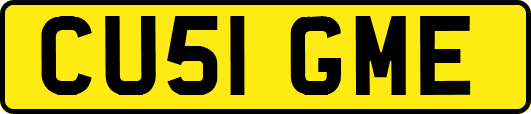 CU51 GME